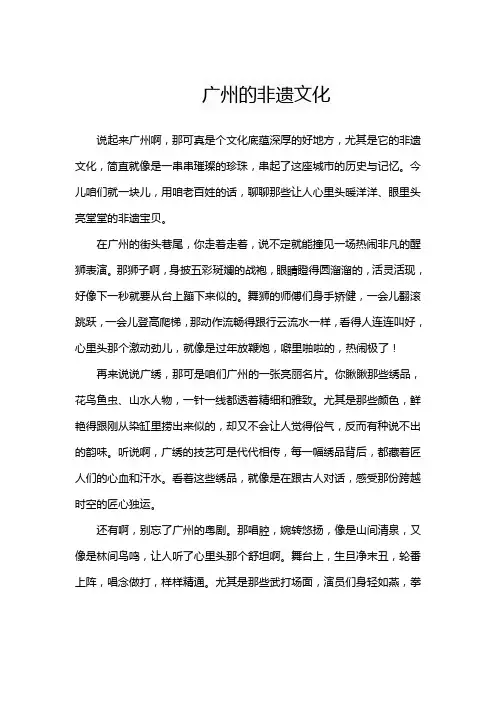 广州的非遗文化

说起来广州啊，那可真是个文化底蕴深厚的好地方，尤其是它的非遗文化，简直就像是一串串璀璨的珍珠，串起了这座城市的历史与记忆。今儿咱们就一块儿，用咱老百姓的话，聊聊那些让人心里头暖洋洋、眼里头亮堂堂的非遗宝贝。

在广州的街头巷尾，你走着走着，说不定就能撞见一场热闹非凡的醒狮表演。那狮子啊，身披五彩斑斓的战袍，眼睛瞪得圆溜溜的，活灵活现，好像下一秒就要从台上蹦下来似的。舞狮的师傅们身手矫健，一会儿翻滚跳跃，一会儿登高爬梯，那动作流畅得跟行云流水一样，看得人连连叫好，心里头那个激动劲儿，就像是过年放鞭炮，噼里啪啦的，热闹极了！

再来说说广绣，那可是咱们广州的一张亮丽名片。你瞅瞅那些绣品，花鸟鱼虫、山水人物，一针一线都透着精细和雅致。尤其是那些颜色，鲜艳得跟刚从染缸里捞出来似的，却又不会让人觉得俗气，反而有种说不出的韵味。听说啊，广绣的技艺可是代代相传，每一幅绣品背后，都藏着匠人们的心血和汗水。看着这些绣品，就像是在跟古人对话，感受那份跨越时空的匠心独运。

还有啊，别忘了广州的粤剧。那唱腔，婉转悠扬，像是山间清泉，又像是林间鸟鸣，让人听了心里头那个舒坦啊。舞台上，生旦净末丑，轮番上阵，唱念做打，样样精通。尤其是那些武打场面，演员们身轻如燕，拳